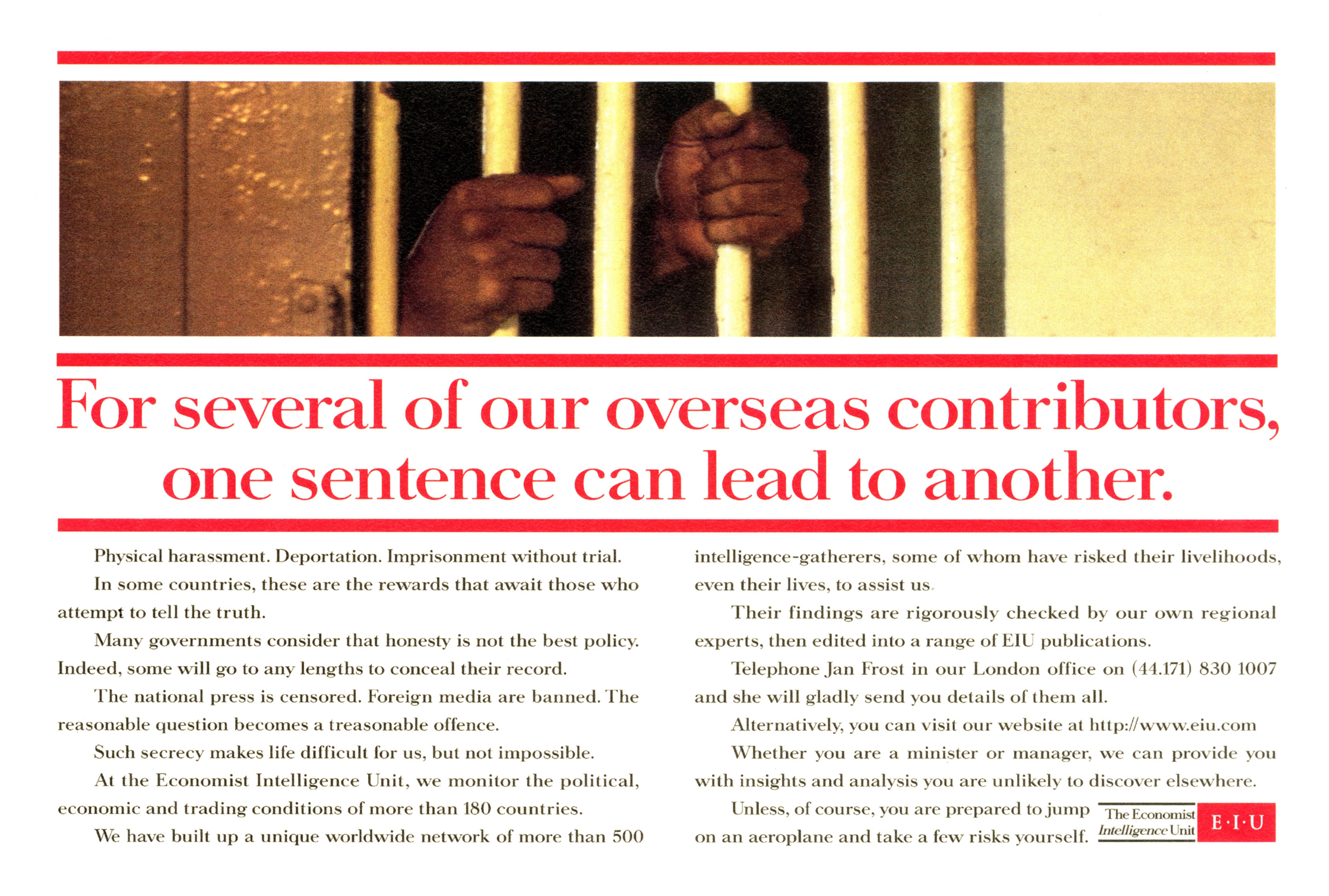 For several of our overseas contributors, one sentence can lead to another.

Physical harassment. Deportation. Imprisonment without trial.

In some countries, these are the rewards that await those who attempt to tell the truth.

Many governments consider that honesty is not the best policy. Indeed, some will go to any lengths to conceal their record.

The national press is censored. Foreign media are banned. The reasonable question becomes a treasonable offence.

Such secrecy makes life difficult for us, but not impossible.

At the Economist Intelligence Unit, we monitor the political, economic and trading conditions of more than 180 countries.

We have built up a unique worldwide network of more than 500 intelligence-gatherers, some of whom have risked their livelihoods, even their lives, to assist us.

Their findings are rigorously checked by our own regional experts, then edited into a range of EIU publications.

Telephone Jan Frost in our London office on (44.171) 830 1007 and she will gladly send you details of them all.

Alternatively, you can visit our website at http://www.eiu.com

Whether you are a minister or manager, we can provide you with insights and analysis you are unlikely to discover elsewhere.

Unless, of course, you are prepared to jump on an aeroplane and take a few risks yourself.

The Economist Intelligence Unit E·I·U